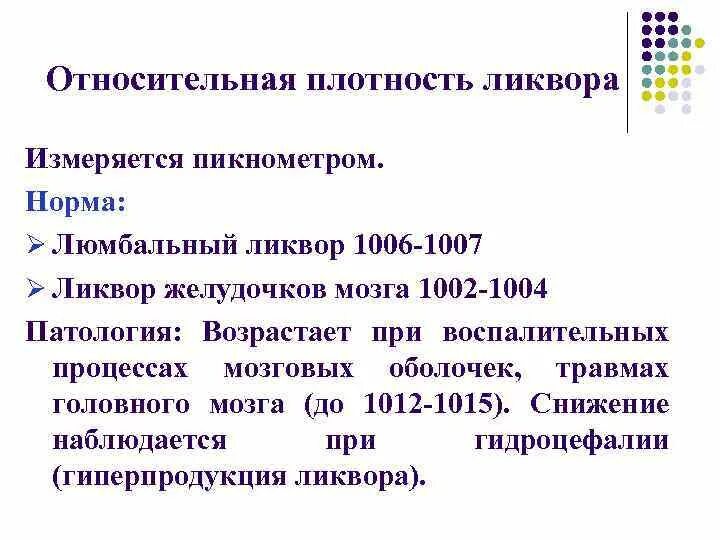 Относительная плотность ликвора

Измеряется пикнометром.

Норма:

➢ Люмбальный ликвор 1006-1007

➢ Ликвор желудочков мозга 1002-1004

Патология: Возрастает при воспалительных процессах мозговых оболочек, травмах головного мозга (до 1012-1015). Снижение наблюдается при гидроцефалии (гиперпродукция ликвора).